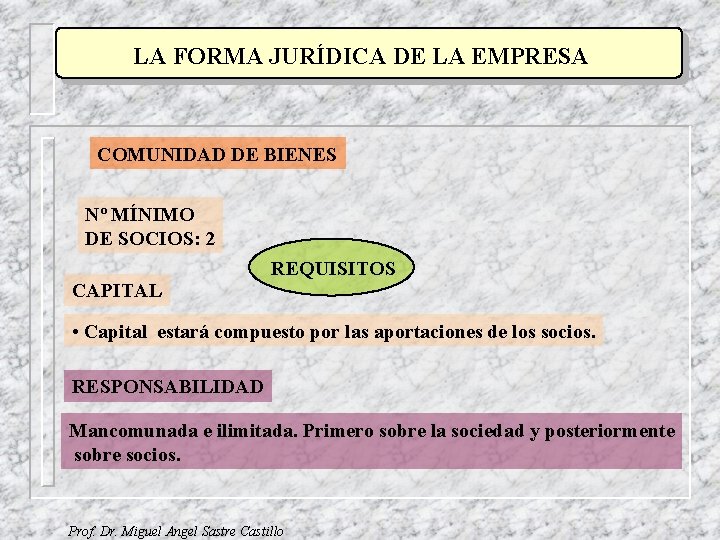 LA FORMA JURÍDICA DE LA EMPRESA

COMUNIDAD DE BIENES

Nº MÍNIMO DE SOCIOS: 2

REQUISITOS

CAPITAL

• Capital estará compuesto por las aportaciones de los socios.

RESPONSABILIDAD

Mancomunada e ilimitada. Primero sobre la sociedad y posteriormente sobre socios.

Prof. Dr. Miguel Angel Sastre Castillo